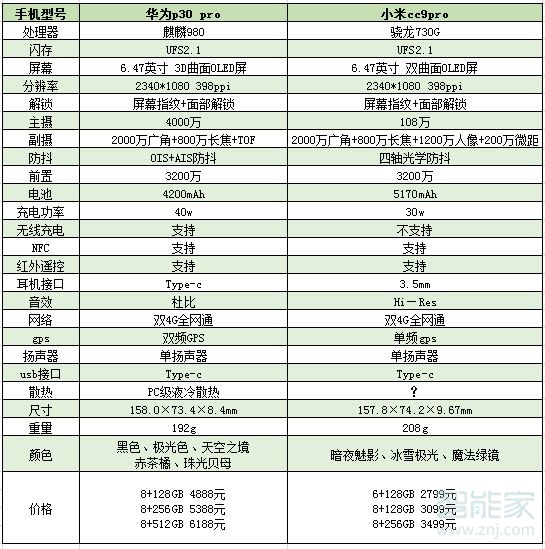 | 手机型号 | 华为p30 pro | 小米cc9pro |
|---|---|---|
| 处理器 | 麒麟980 | 骁龙730G |
| 闪存 | UFS2.1 | UFS2.1 |
| 屏幕 | 6.47英寸 3D曲面OLED屏 | 6.47英寸 双曲面OLED屏 |
| 分辨率 | 2340*1080 398ppi | 2340*1080 398ppi |
| 解锁 | 屏幕指纹+面部解锁 | 屏幕指纹+面部解锁 |
| 主摄 | 4000万 | 108万 |
| 副摄 | 2000万广角+800万长焦+TOF | 2000万广角+800万长焦+1200万人像+200万微距 |
| 防抖 | OIS+AIS防抖 | 四轴光学防抖 |
| 前置 | 3200万 | 3200万 |
| 电池 | 4200mAh | 5170mAh |
| 充电功率 | 40w | 30w |
| 无线充电 | 支持 | 不支持 |
| NFC | 支持 | 支持 |
| 红外遥控 | 支持 | 支持 |
| 耳机接口 | Type-c | 3.5mm |
| 音效 | 杜比 | Hi－Res |
| 网络 | 双4G全网通 | 双4G全网通 |
| gps | 双频GPS | 单频gps |
| 扬声器 | 单扬声器 | 单扬声器 |
| usb接口 | Type-c | Type-c |
| 散热 | PC级液冷散热 | ? |
| 尺寸 | 158.0×73.4×8.4mm | 157.8×74.2×9.67mm |
| 重量 | 192g | 208g |
| 颜色 | 黑色、极光色、天空之境 赤茶橘、珠光贝母 | 暗夜魅影、冰雪极光、魔法绿镜 |
| 价格 | 8+128GB 4888元 8+256GB 5388元 8+512GB 6188元 | 6+128GB 2799元 8+128GB 3099元 8+256GB 3499元 |

智能家
www.znj.com